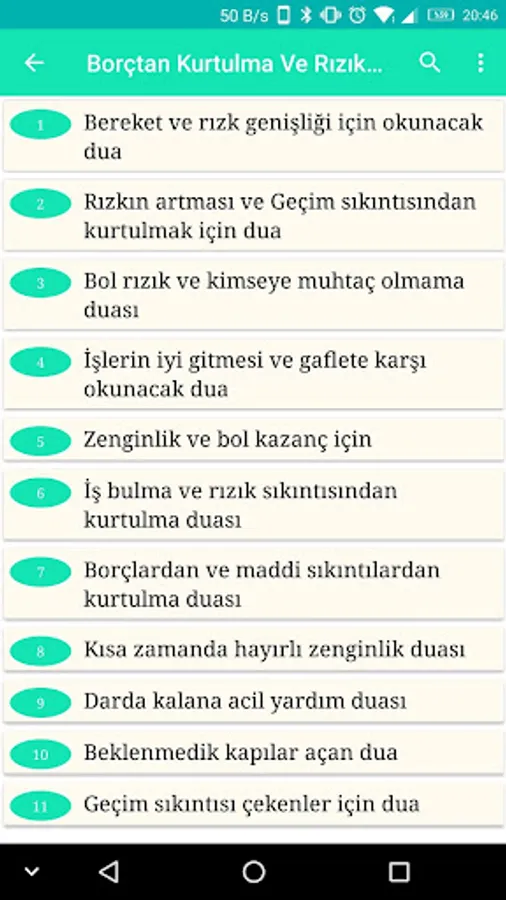 50 B/s 20:46

Borçtan Kurtulma Ve Rızık...

1 Bereket ve rızk genişliği için okunacak dua

2 Rızkın artması ve Geçim sıkıntısından kurtulmak için dua

3 Bol rızık ve kimseye muhtaç olmama duası

4 İşlerin iyi gitmesi ve gaflete karşı okunacak dua

5 Zenginlik ve bol kazanç için

6 İş bulma ve rızık sıkıntısından kurtulma duası

7 Borçlardan ve maddi sıkıntılardan kurtulma duası

8 Kısa zamanda hayırlı zenginlik duası

9 Darda kalana acil yardım duası

10 Beklenmedik kapılar açan dua

11 Geçim sıkıntısı çekenler için dua